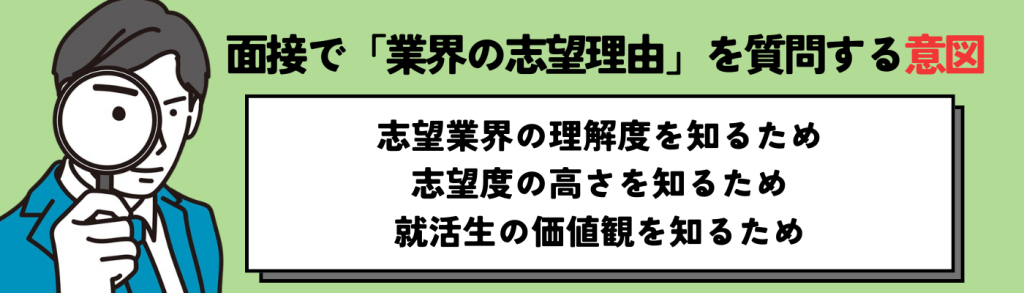 面接で「業界の志望理由」を質問する意図

志望業界の理解度を知るため
志望度の高さを知るため
就活生の価値観を知るため